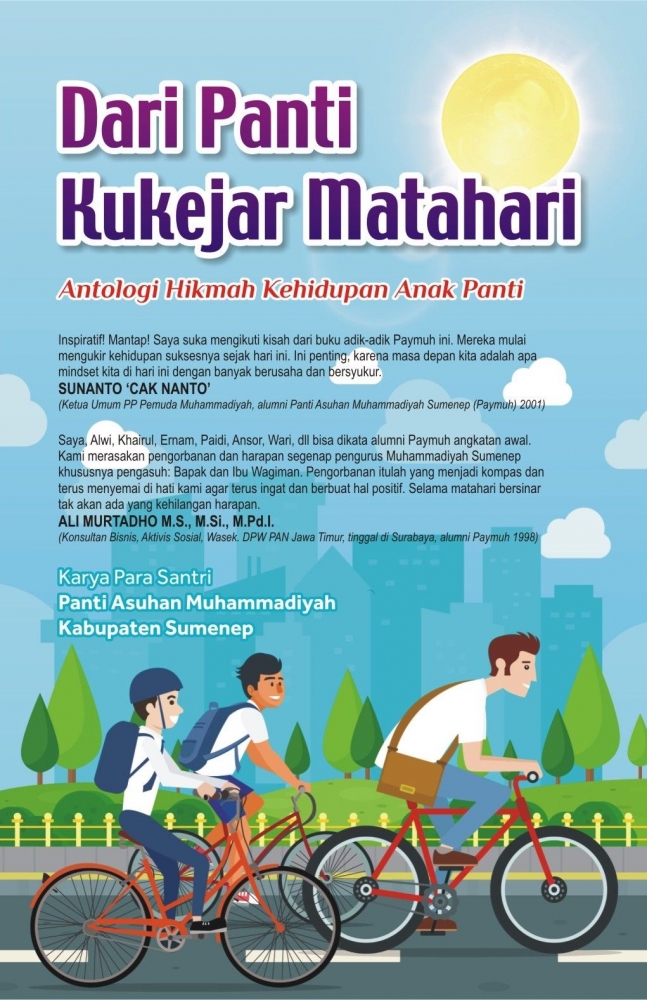 Dari Panti
Kukejar Matahari

Antologi Hikmah Kehidupan Anak Panti

Inspiratif! Mantap! Saya suka mengikuti kisah dari buku adik-adik Paymuh ini. Mereka mulai mengukir kehidupan suksesnya sejak hari ini. Ini penting, karena masa depan kita adalah apa mindset kita di hari ini dengan banyak berusaha dan bersyukur.
SUNANTO 'CAK NANTO'
(Ketua Umum PP Pemuda Muhammadiyah, alumni Panti Asuhan Muhammadiyah Sumenep (Paymuh) 2001)

Saya, Alwi, Khairul, Ernam, Paidi, Ansor, Wari, dll bisa dikata alumni Paymuh angkatan awal. Kami merasakan pengorbanan dan harapan segenap pengurus Muhammadiyah Sumenep khususnya pengasuh: Bapak dan Ibu Wagiman. Pengorbanan itulah yang menjadi kompas dan terus menyemai di hati kami agar terus ingat dan berbuat hal positif. Selama matahari bersinar tak akan ada yang kehilangan harapan.
ALI MURTADHO M.S., M.Si., M.Pd.I.
(Konsultan Bisnis, Aktivis Sosial, Wasek. DPW PAN Jawa Timur, tinggal di Surabaya, alumni Paymuh 1998)

Karya Para Santri
Panti Asuhan Muhammadiyah
Kabupaten Sumenep